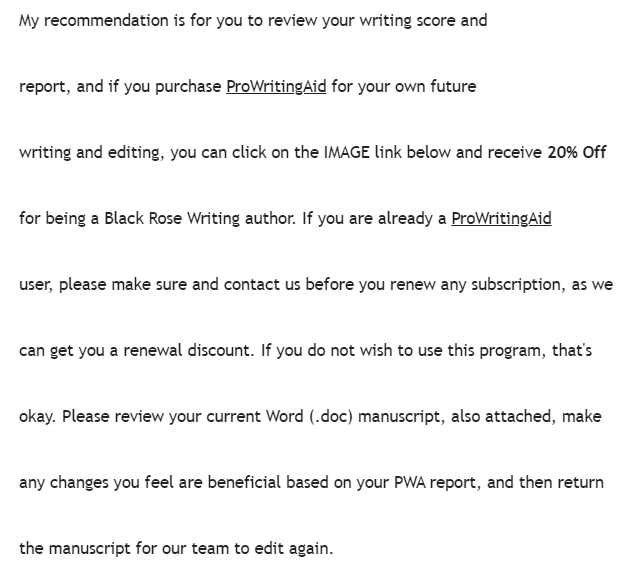 My recommendation is for you to review your writing score and report, and if you purchase ProWritingAid for your own future writing and editing, you can click on the IMAGE link below and receive 20% Off for being a Black Rose Writing author. If you are already a ProWritingAid user, please make sure and contact us before you renew any subscription, as we can get you a renewal discount. If you do not wish to use this program, that's okay. Please review your current Word (.doc) manuscript, also attached, make any changes you feel are beneficial based on your PWA report, and then return the manuscript for our team to edit again.